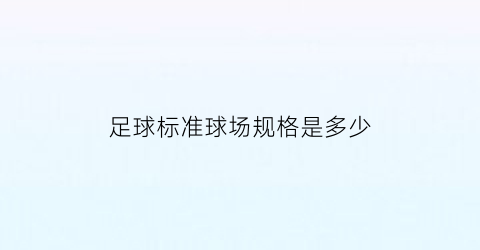 足球标准球场规格是多少